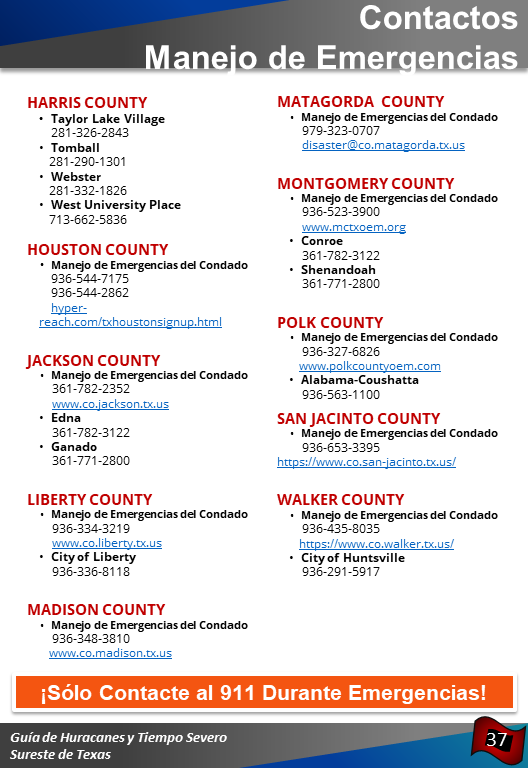 Contactos
Manejo de Emergencias

HARRIS COUNTY
• Taylor Lake Village
281-326-2843
• Tomball
281-290-1301
• Webster
281-332-1826
• West University Place
713-662-5836

HOUSTON COUNTY
• Manejo de Emergencias del Condado
936-544-7175
936-544-2862
hyper-reach.com/txhoustonsignup.html

JACKSON COUNTY
• Manejo de Emergencias del Condado
361-782-2352
www.co.jackson.tx.us
• Edna
361-782-3122
• Ganado
361-771-2800

LIBERTY COUNTY
• Manejo de Emergencias del Condado
936-334-3219
www.co.liberty.tx.us
• City of Liberty
936-336-8118

MADISON COUNTY
• Manejo de Emergencias del Condado
936-348-3810
www.co.madison.tx.us

MATAGORDA COUNTY
• Manejo de Emergencias del Condado
979-323-0707
disaster@co.matagorda.tx.us

MONTGOMERY COUNTY
• Manejo de Emergencias del Condado
936-523-3900
www.mctxoem.org
• Conroe
361-782-3122
• Shenandoah
361-771-2800

POLK COUNTY
• Manejo de Emergencias del Condado
936-327-6826
www.polkcountyoem.com
• Alabama-Coushatta
936-563-1100

SAN JACINTO COUNTY
• Manejo de Emergencias del Condado
936-653-3395
https://www.co.san-jacinto.tx.us/

WALKER COUNTY
• Manejo de Emergencias del Condado
936-435-8035
https://www.co.walker.tx.us/
• City of Huntsville
936-291-5917

¡Sólo Contacte al 911 Durante Emergencias!

Guía de Huracanes y Tiempo Severo
Sureste de Texas

37